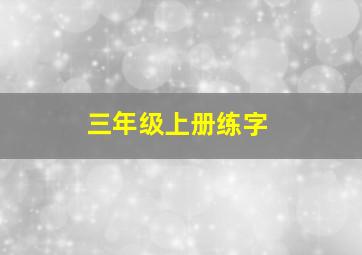 三年级上册练字